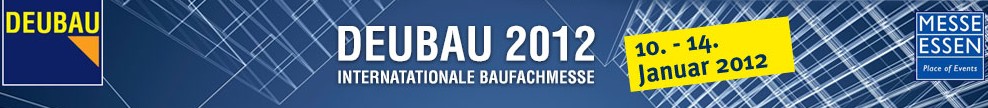 DEUBAU

DEUBAU 2012
INTERNATATIONALE BAUFACHMESSE

10. - 14.
Januar 2012

MESSE
ESSEN
Place of Events